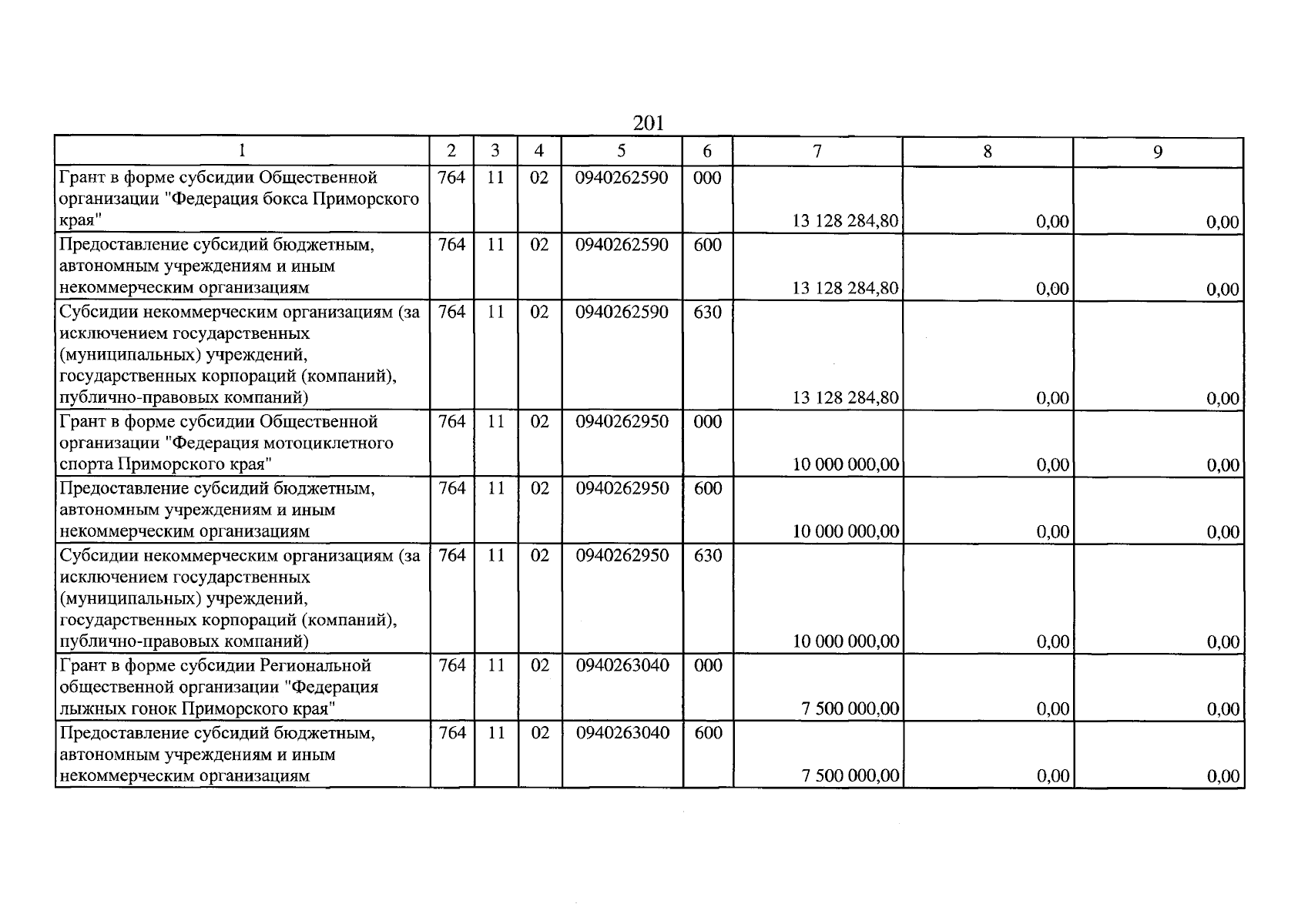 201

| 1 | 2 | 3 | 4 | 5 | 6 | 7 | 8 | 9 |
|---|---|---|---|---|---|---|---|---|
| Грант в форме субсидии Общественной организации "Федерация бокса Приморского края" | 764 | 11 | 02 | 0940262590 | 000 | 13 128 284,80 | 0,00 | 0,00 |
| Предоставление субсидий бюджетным, автономным учреждениям и иным некоммерческим организациям | 764 | 11 | 02 | 0940262590 | 600 | 13 128 284,80 | 0,00 | 0,00 |
| Субсидии некоммерческим организациям (за исключением государственных (муниципальных) учреждений, государственных корпораций (компаний), публично-правовых компаний) | 764 | 11 | 02 | 0940262590 | 630 | 13 128 284,80 | 0,00 | 0,00 |
| Грант в форме субсидии Общественной организации "Федерация мотоциклетного спорта Приморского края" | 764 | 11 | 02 | 0940262950 | 000 | 10 000 000,00 | 0,00 | 0,00 |
| Предоставление субсидий бюджетным, автономным учреждениям и иным некоммерческим организациям | 764 | 11 | 02 | 0940262950 | 600 | 10 000 000,00 | 0,00 | 0,00 |
| Субсидии некоммерческим организациям (за исключением государственных (муниципальных) учреждений, государственных корпораций (компаний), публично-правовых компаний) | 764 | 11 | 02 | 0940262950 | 630 | 10 000 000,00 | 0,00 | 0,00 |
| Грант в форме субсидии Региональной общественной организации "Федерация лыжных гонок Приморского края" | 764 | 11 | 02 | 0940263040 | 000 | 7 500 000,00 | 0,00 | 0,00 |
| Предоставление субсидий бюджетным, автономным учреждениям и иным некоммерческим организациям | 764 | 11 | 02 | 0940263040 | 600 | 7 500 000,00 | 0,00 | 0,00 |